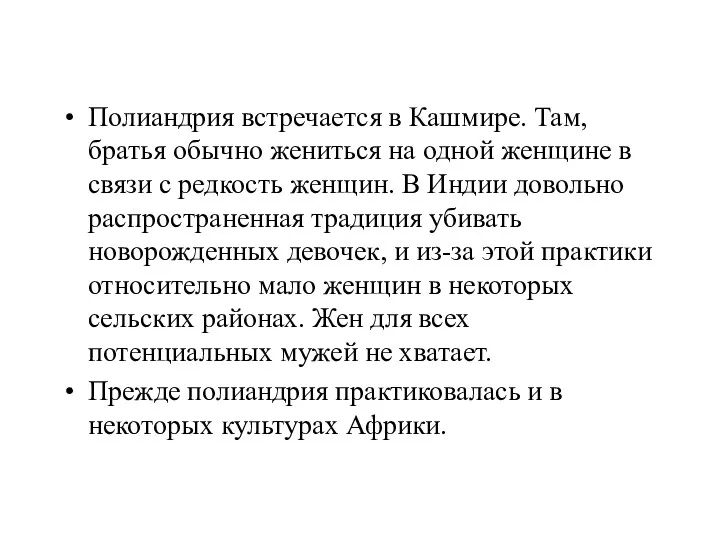 • Полиандрия встречается в Кашмире. Там, братья обычно жениться на одной женщине в связи с редкость женщин. В Индии довольно распространенная традиция убивать новорожденных девочек, и из-за этой практики относительно мало женщин в некоторых сельских районах. Жен для всех потенциальных мужей не хватает.

• Прежде полиандрия практиковалась и в некоторых культурах Африки.